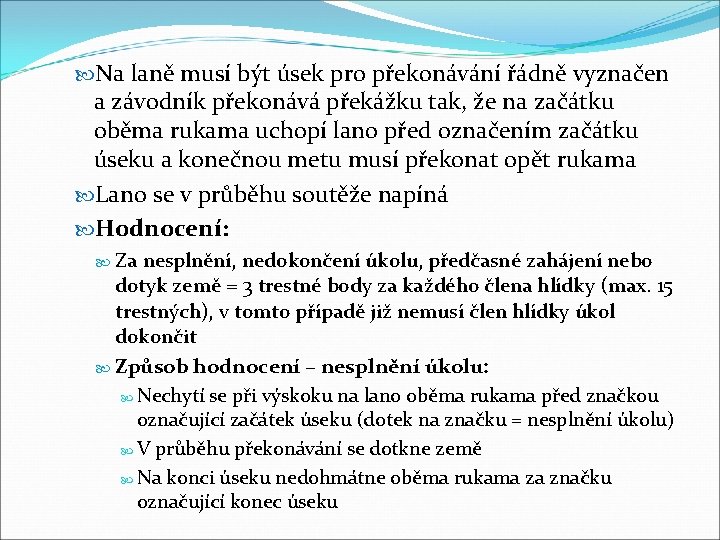 Na laně musí být úsek pro překonávání řádně vyznačen a závodník překonává překážku tak, že na začátku oběma rukama uchopí lano před označením začátku úseku a konečnou metu musí překonat opět rukama

Lano se v průběhu soutěže napíná

Hodnocení:

Za nesplnění, nedokončení úkolu, předčasné zahájení nebo dotyk země = 3 trestné body za každého člena hlídky (max. 15 trestných), v tomto případě již nemusí člen hlídky úkol dokončit

Způsob hodnocení – nesplnění úkolu:

Nechytí se při výskoku na lano oběma rukama před značkou označující začátek úseku (dotek na značku = nesplnění úkolu)

V průběhu překonávání se dotkne země

Na konci úseku nedohmátne oběma rukama za značku označující konec úseku